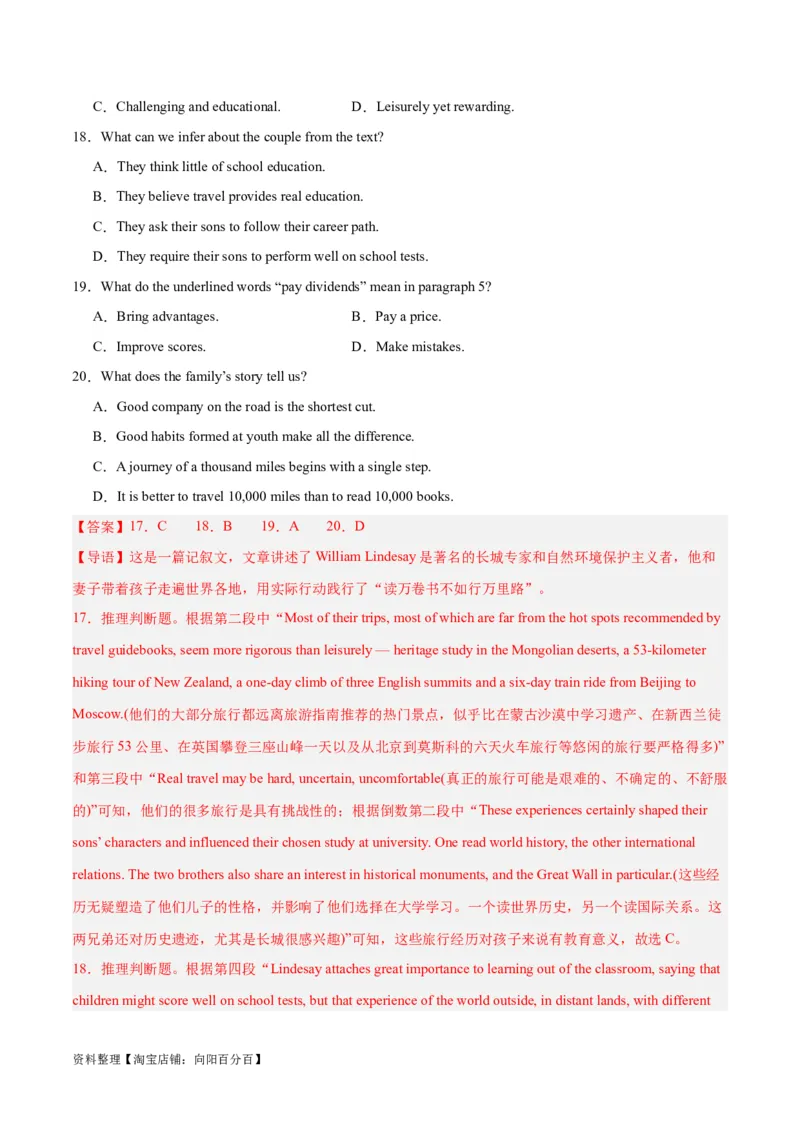 C．Challenging and educational.　　　　　D．Leisurely yet rewarding.

18．What can we infer about the couple from the text?

A．They think little of school education.

B．They believe travel provides real education.

C．They ask their sons to follow their career path.

D．They require their sons to perform well on school tests.

19．What do the underlined words “pay dividends” mean in paragraph 5?

A．Bring advantages.　　　　　B．Pay a price.

C．Improve scores.　　　　　D．Make mistakes.

20．What does the family’s story tell us?

A．Good company on the road is the shortest cut.

B．Good habits formed at youth make all the difference.

C．A journey of a thousand miles begins with a single step.

D．It is better to travel 10,000 miles than to read 10,000 books.

【答案】17．C　18．B　19．A　20．D

【导语】这是一篇记叙文，文章讲述了 William Lindesay 是著名的长城专家和自然环境保护主义者，他和妻子带着孩子走遍世界各地，用实际行动践行了“读万卷书不如行万里路”。

17．推理判断题。根据第二段中“Most of their trips, most of which are far from the hot spots recommended by travel guidebooks, seem more rigorous than leisurely — heritage study in the Mongolian deserts, a 53-kilometer hiking tour of New Zealand, a one-day climb of three English summits and a six-day train ride from Beijing to Moscow.(他们的大部分旅行都远离旅游指南推荐的热门景点，似乎比在蒙古沙漠中学习遗产、在新西兰徒步旅行 53 公里、在英国攀登三座山峰一天以及从北京到莫斯科的六天火车旅行等悠闲的旅行要严格得多)”和第三段中“Real travel may be hard, uncertain, uncomfortable(真正的旅行可能是艰难的、不确定的、不舒服的)”可知，他们的很多旅行是具有挑战性的；根据倒数第二段中“These experiences certainly shaped their sons’ characters and influenced their chosen study at university. One read world history, the other international relations. The two brothers also share an interest in historical monuments, and the Great Wall in particular.(这些经历无疑塑造了他们儿子的性格，并影响了他们选择在大学学习。一个读世界历史，另一个读国际关系。这两兄弟还对历史遗迹，尤其是长城很感兴趣)”可知，这些旅行经历对孩子来说有教育意义，故选 C。

18．推理判断题。根据第四段“Lindesay attaches great importance to learning out of the classroom, saying that children might score well on school tests, but that experience of the world outside, in distant lands, with different

资料整理【淘宝店铺：向阳百分百】